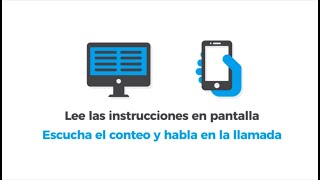 Lee las instrucciones en pantalla
Escucha el conteo y habla en la llamada